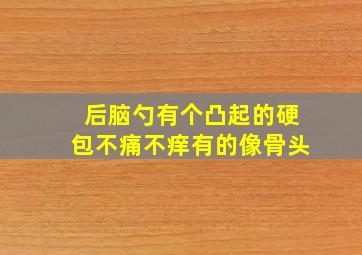 后脑勺有个凸起的硬包不痛不痒有的像骨头